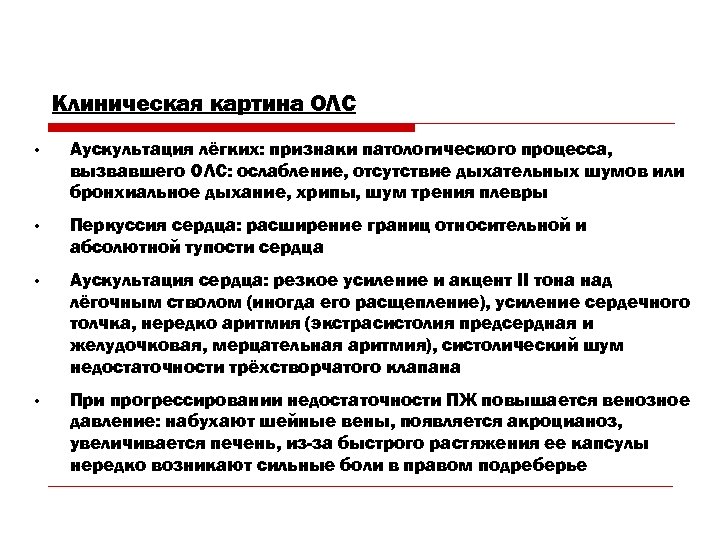 Клиническая картина ОЛС

• Аускультация лёгких: признаки патологического процесса, вызвавшего ОЛС: ослабление, отсутствие дыхательных шумов или бронхиальное дыхание, хрипы, шум трения плевры

• Перкуссия сердца: расширение границ относительной и абсолютной тупости сердца

• Аускультация сердца: резкое усиление и акцент II тона над лёгочным стволом (иногда его расщепление), усиление сердечного толчка, нередко аритмия (экстрасистолия предсердная и желудочковая, мерцательная аритмия), систолический шум недостаточности трёхстворчатого клапана

• При прогрессировании недостаточности ПЖ повышается венозное давление: набухают шейные вены, появляется акроцианоз, увеличивается печень, из-за быстрого растяжения ее капсулы нередко возникают сильные боли в правом подреберье